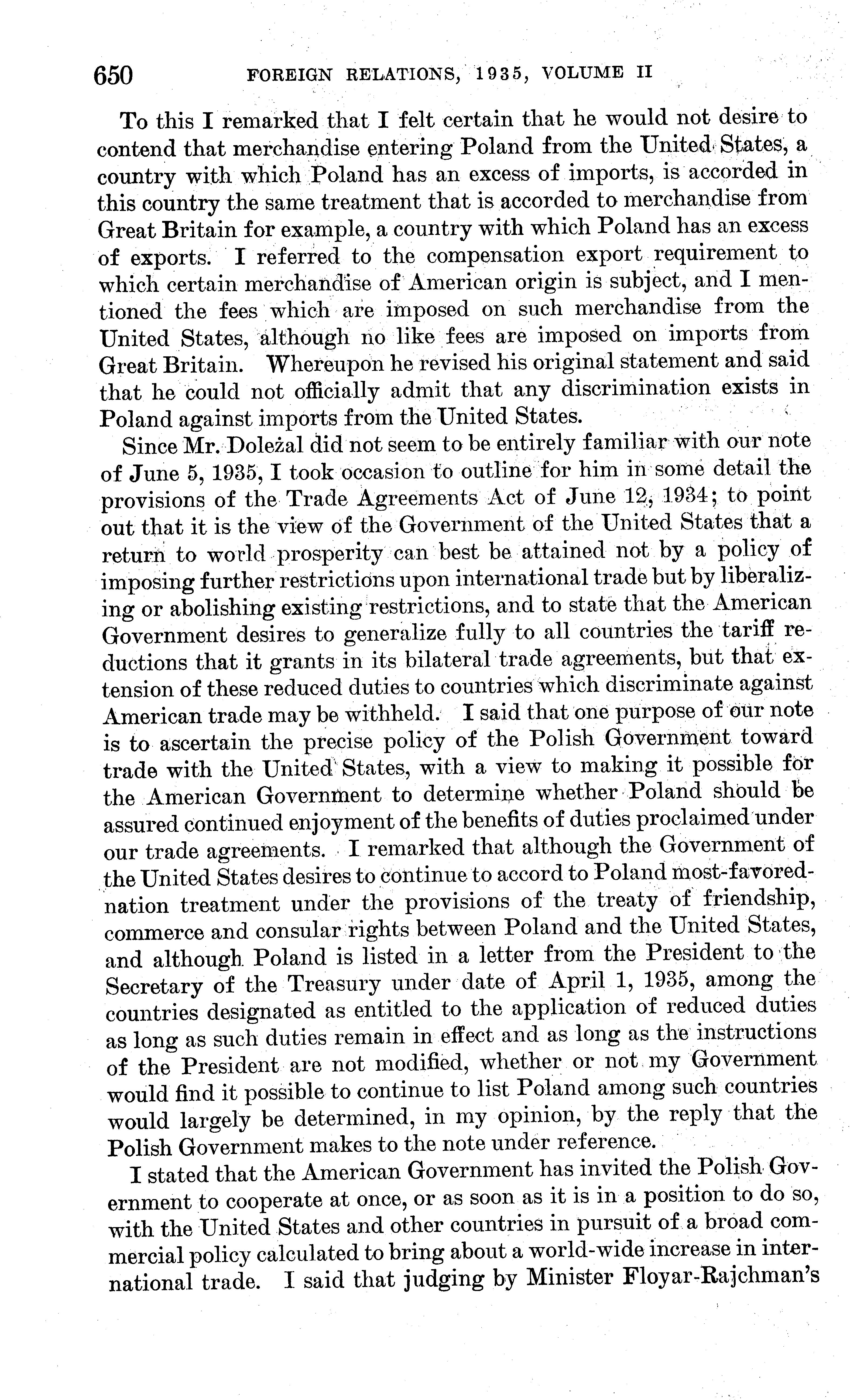 650 FOREIGN RELATIONS, 1935, VOLUME II

To this I remarked that I felt certain that he would not desire to contend that merchandise entering Poland from the United States, a country with which Poland has an excess of imports, is accorded in this country the same treatment that is accorded to merchandise from Great Britain for example, a country with which Poland has an excess of exports. I referred to the compensation export requirement to which certain merchandise of American origin is subject, and I mentioned the fees which are imposed on such merchandise from the United States, although no like fees are imposed on imports from Great Britain. Whereupon he revised his original statement and said that he could not officially admit that any discrimination exists in Poland against imports from the United States.

Since Mr. Doleżal did not seem to be entirely familiar with our note of June 5, 1935, I took occasion to outline for him in some detail the provisions of the Trade Agreements Act of June 12, 1934; to point out that it is the view of the Government of the United States that a return to world prosperity can best be attained not by a policy of imposing further restrictions upon international trade but by liberalizing or abolishing existing restrictions, and to state that the American Government desires to generalize fully to all countries the tariff reductions that it grants in its bilateral trade agreements, but that extension of these reduced duties to countries which discriminate against American trade may be withheld. I said that one purpose of our note is to ascertain the precise policy of the Polish Government toward trade with the United States, with a view to making it possible for the American Government to determine whether Poland should be assured continued enjoyment of the benefits of duties proclaimed under our trade agreements. I remarked that although the Government of the United States desires to continue to accord to Poland most-favored-nation treatment under the provisions of the treaty of friendship, commerce and consular rights between Poland and the United States, and although Poland is listed in a letter from the President to the Secretary of the Treasury under date of April 1, 1935, among the countries designated as entitled to the application of reduced duties as long as such duties remain in effect and as long as the instructions of the President are not modified, whether or not my Government would find it possible to continue to list Poland among such countries would largely be determined, in my opinion, by the reply that the Polish Government makes to the note under reference.

I stated that the American Government has invited the Polish Government to cooperate at once, or as soon as it is in a position to do so, with the United States and other countries in pursuit of a broad commercial policy calculated to bring about a world-wide increase in international trade. I said that judging by Minister Floyar-Rajchman's